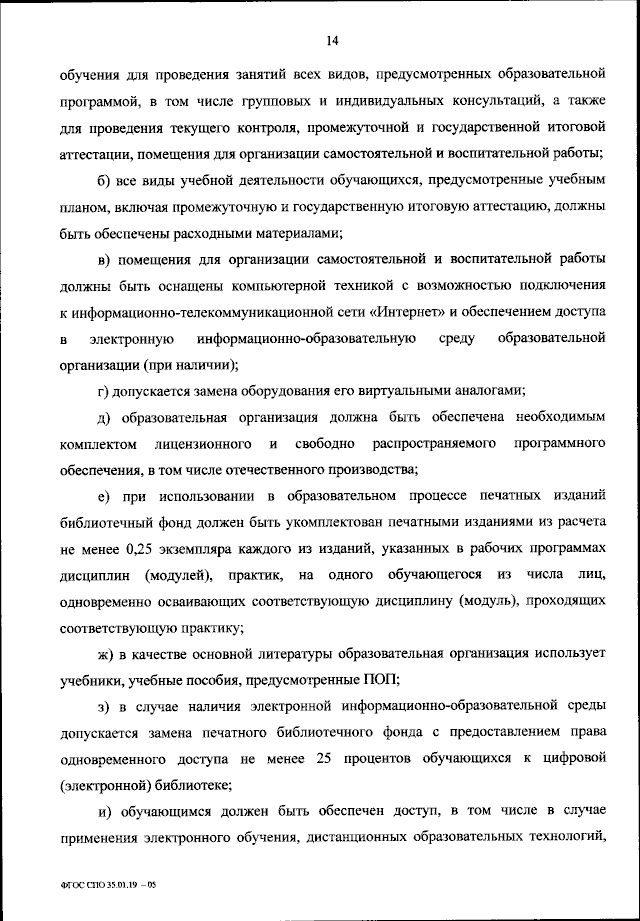 14

обучения для проведения занятий всех видов, предусмотренных образовательной программой, в том числе групповых и индивидуальных консультаций, а также для проведения текущего контроля, промежуточной и государственной итоговой аттестации, помещения для организации самостоятельной и воспитательной работы;

б) все виды учебной деятельности обучающихся, предусмотренные учебным планом, включая промежуточную и государственную итоговую аттестацию, должны быть обеспечены расходными материалами;

в) помещения для организации самостоятельной и воспитательной работы должны быть оснащены компьютерной техникой с возможностью подключения к информационно-телекоммуникационной сети «Интернет» и обеспечением доступа в электронную информационно-образовательную среду образовательной организации (при наличии);

г) допускается замена оборудования его виртуальными аналогами;

д) образовательная организация должна быть обеспечена необходимым комплектом лицензионного и свободно распространяемого программного обеспечения, в том числе отечественного производства;

е) при использовании в образовательном процессе печатных изданий библиотечный фонд должен быть укомплектован печатными изданиями из расчета не менее 0,25 экземпляра каждого из изданий, указанных в рабочих программах дисциплин (модулей), практик, на одного обучающегося из числа лиц, одновременно осваивающих соответствующую дисциплину (модуль), проходящих соответствующую практику;

ж) в качестве основной литературы образовательная организация использует учебники, учебные пособия, предусмотренные ПОП;

з) в случае наличия электронной информационно-образовательной среды допускается замена печатного библиотечного фонда с предоставлением права одновременного доступа не менее 25 процентов обучающихся к цифровой (электронной) библиотеке;

и) обучающимся должен быть обеспечен доступ, в том числе в случае применения электронного обучения, дистанционных образовательных технологий,

ФГОС СПО 35.01.19 – 05